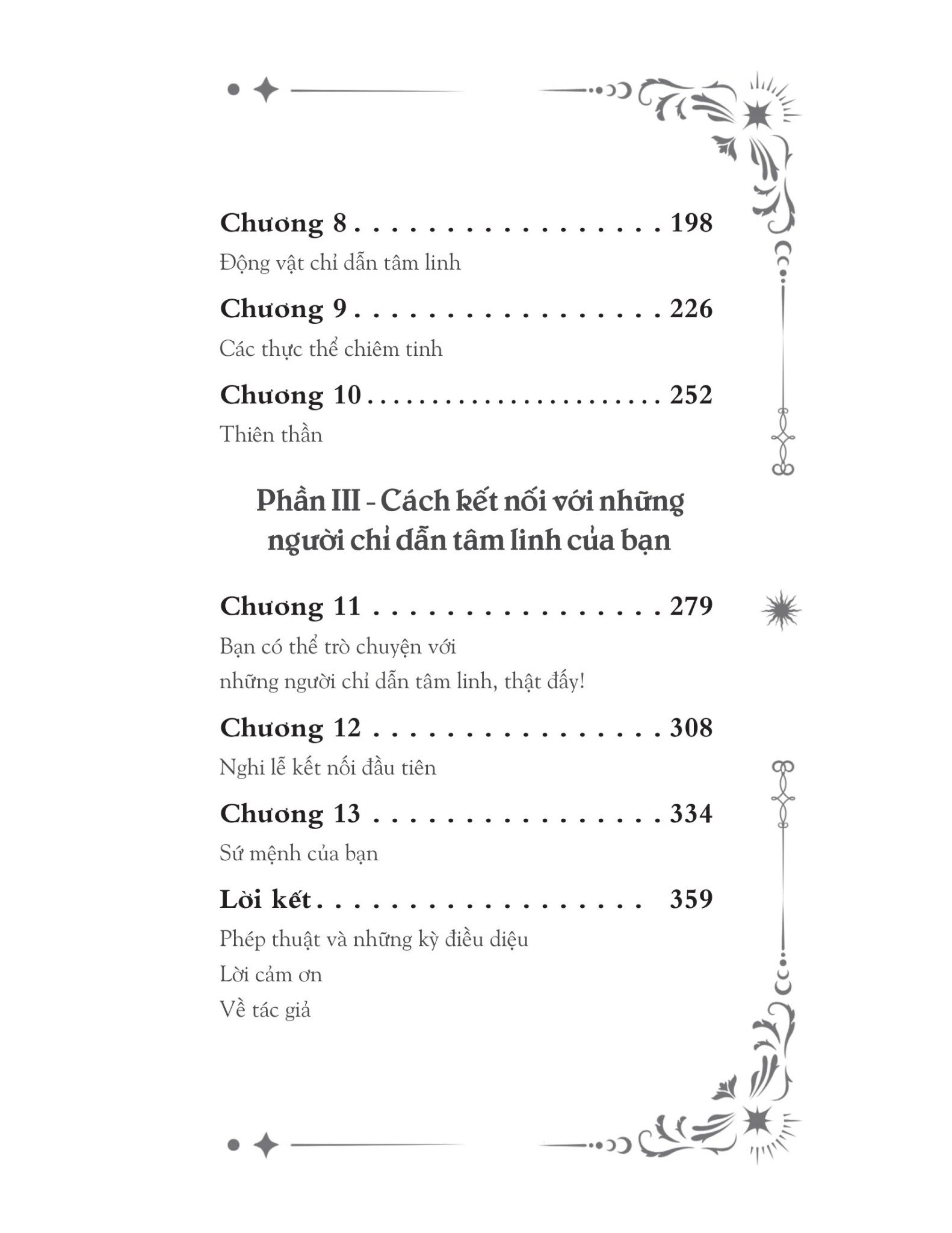 Chương 8 198

Động vật chỉ dẫn tâm linh

Chương 9 226

Các thực thể chiêm tinh

Chương 10 252

Thiên thần

Phần III - Cách kết nối với những người chỉ dẫn tâm linh của bạn

Chương 11 279

Bạn có thể trò chuyện với những người chỉ dẫn tâm linh, thật đấy!

Chương 12 308

Nghi lễ kết nối đầu tiên

Chương 13 334

Sứ mệnh của bạn

Lời kết 359

Phép thuật và những kỳ điều diệu

Lời cảm ơn

Về tác giả